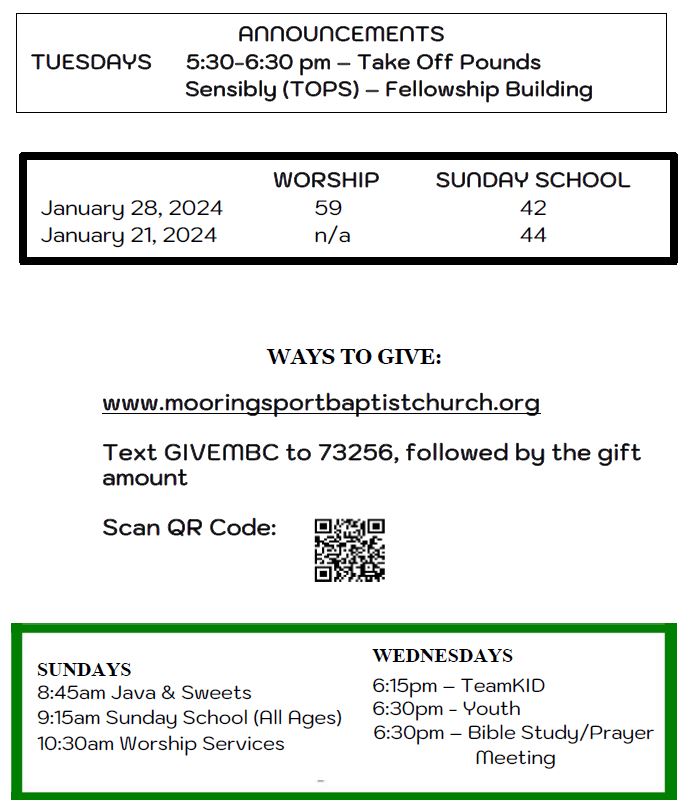 ANNOUNCEMENTS

TUESDAYS 5:30-6:30 pm – Take Off Pounds Sensibly (TOPS) – Fellowship Building

| | WORSHIP | SUNDAY SCHOOL |
|---|---|---|
| January 28, 2024 | 59 | 42 |
| January 21, 2024 | n/a | 44 |

WAYS TO GIVE:

www.mooringsportbaptistchurch.org

Text GIVEMBC to 73256, followed by the gift amount

Scan QR Code:

SUNDAYS
8:45am Java & Sweets
9:15am Sunday School (All Ages)
10:30am Worship Services

WEDNESDAYS
6:15pm – TeamKID
6:30pm - Youth
6:30pm – Bible Study/Prayer Meeting